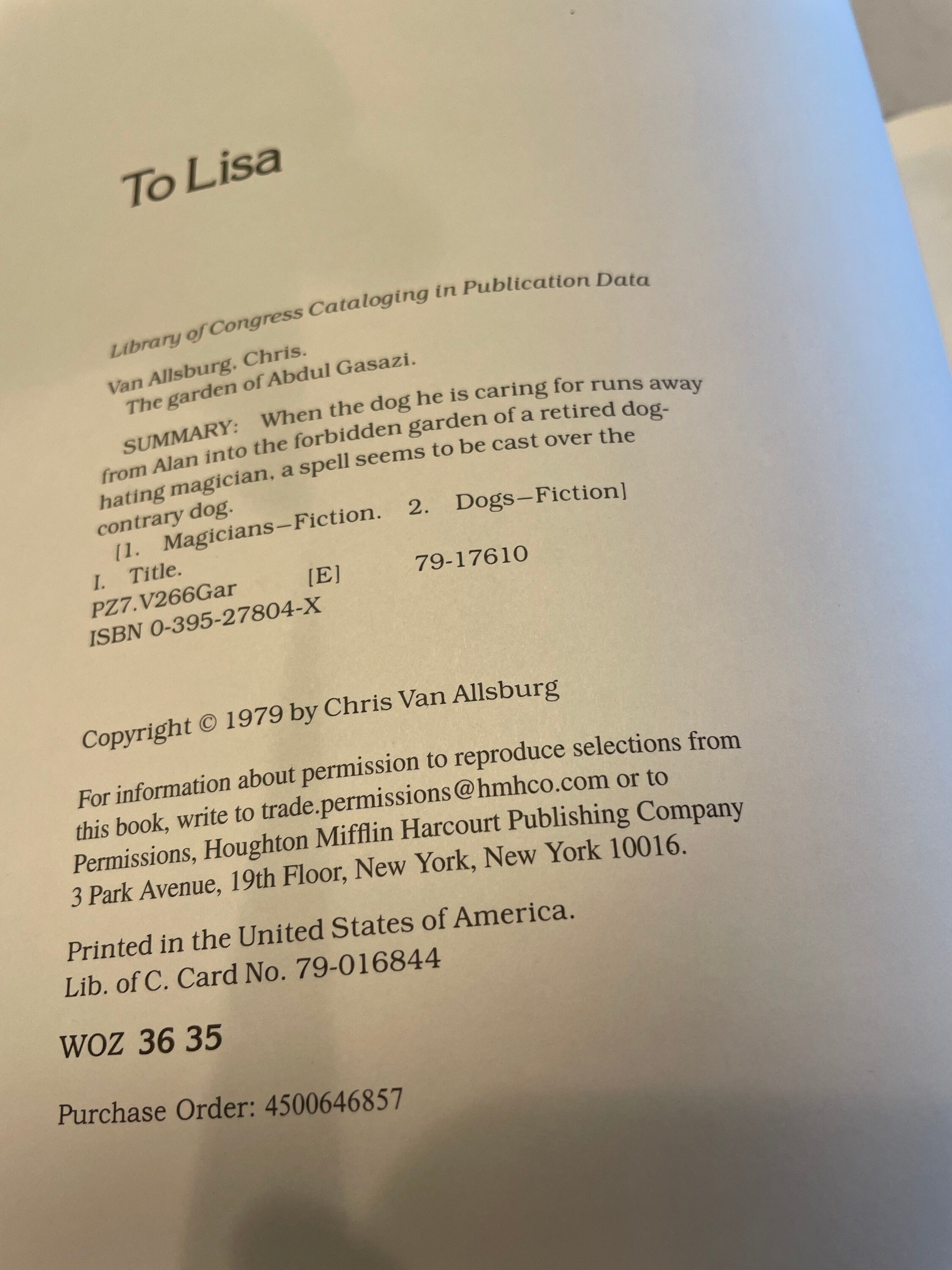 To Lisa

Library of Congress Cataloging in Publication Data

Van Allsburg, Chris.
The garden of Abdul Gasazi.

SUMMARY: When the dog he is caring for runs away from Alan into the forbidden garden of a retired dog-hating magician, a spell seems to be cast over the contrary dog.
[1. Magicians—Fiction. 2. Dogs—Fiction]
I. Title.
PZ7.V266Gar [E] 79-17610
ISBN 0-395-27804-X

Copyright © 1979 by Chris Van Allsburg

For information about permission to reproduce selections from this book, write to trade.permissions@hmhco.com or to Permissions, Houghton Mifflin Harcourt Publishing Company 3 Park Avenue, 19th Floor, New York, New York 10016.

Printed in the United States of America.
Lib. of C. Card No. 79-016844

WOZ 36 35

Purchase Order: 4500646857